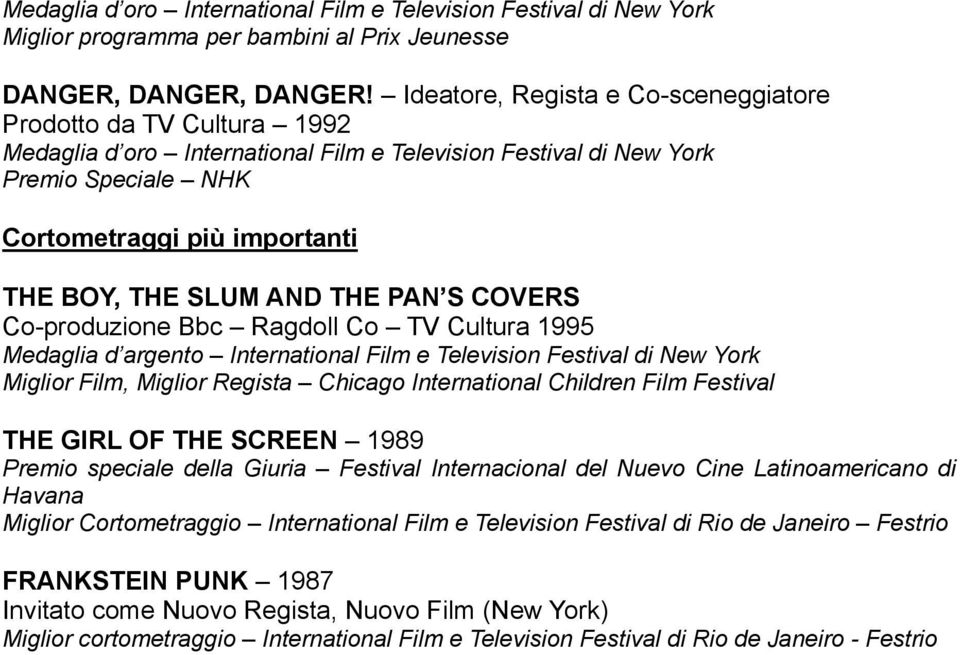 Medaglia d'oro – International Film e Television Festival di New York
Miglior programma per bambini al Prix Jeunesse

DANGER, DANGER, DANGER! – Ideatore, Regista e Co-sceneggiatore
Prodotto da TV Cultura – 1992
Medaglia d'oro – International Film e Television Festival di New York
Premio Speciale – NHK

Cortometraggi più importanti

THE BOY, THE SLUM AND THE PAN'S COVERS
Co-produzione Bbc – Ragdoll Co – TV Cultura 1995
Medaglia d'argento – International Film e Television Festival di New York
Miglior Film, Miglior Regista – Chicago International Children Film Festival

THE GIRL OF THE SCREEN – 1989
Premio speciale della Giuria – Festival Internacional del Nuevo Cine Latinoamericano di Havana
Miglior Cortometraggio – International Film e Television Festival di Rio de Janeiro – Festrio

FRANKSTEIN PUNK – 1987
Invitato come Nuovo Regista, Nuovo Film (New York)
Miglior cortometraggio – International Film e Television Festival di Rio de Janeiro - Festrio